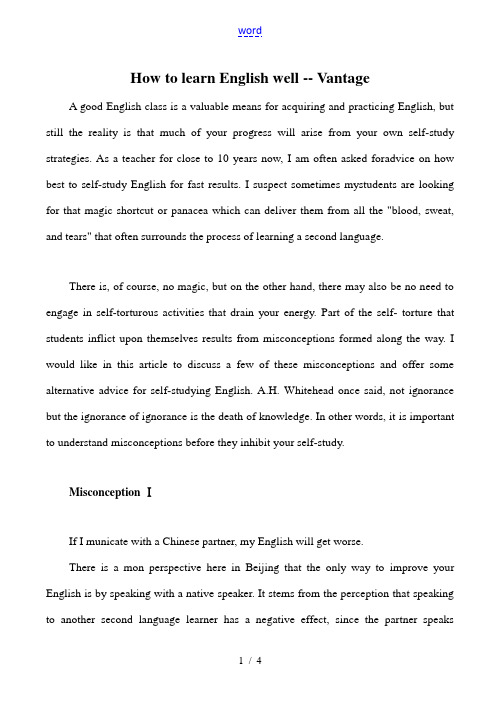 word

How to learn English well -- Vantage

A good English class is a valuable means for acquiring and practicing English, but still the reality is that much of your progress will arise from your own self-study strategies. As a teacher for close to 10 years now, I am often asked foradvice on how best to self-study English for fast results. I suspect sometimes mystudents are looking for that magic shortcut or panacea which can deliver them from all the "blood, sweat, and tears" that often surrounds the process of learning a second language.

There is, of course, no magic, but on the other hand, there may also be no need to engage in self-torturous activities that drain your energy. Part of the self- torture that students inflict upon themselves results from misconceptions formed along the way. I would like in this article to discuss a few of these misconceptions and offer some alternative advice for self-studying English. A.H. Whitehead once said, not ignorance but the ignorance of ignorance is the death of knowledge. In other words, it is important to understand misconceptions before they inhibit your self-study.

Misconception Ⅰ

If I municate with a Chinese partner, my English will get worse.

There is a mon perspective here in Beijing that the only way to improve your English is by speaking with a native speaker. It stems from the perception that speaking to another second language learner has a negative effect, since the partner speaks

1 / 4